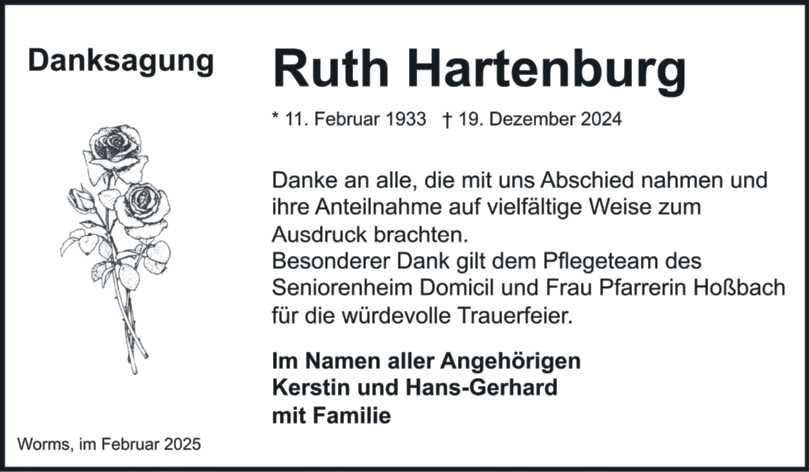 Danksagung

Ruth Hartenburg

* 11. Februar 1933 † 19. Dezember 2024

Danke an alle, die mit uns Abschied nahmen und ihre Anteilnahme auf vielfältige Weise zum Ausdruck brachten.
Besonderer Dank gilt dem Pflegeteam des Seniorenheim Domicil und Frau Pfarrerin Hoßbach für die würdevolle Trauerfeier.

Im Namen aller Angehörigen
Kerstin und Hans-Gerhard
mit Familie

Worms, im Februar 2025